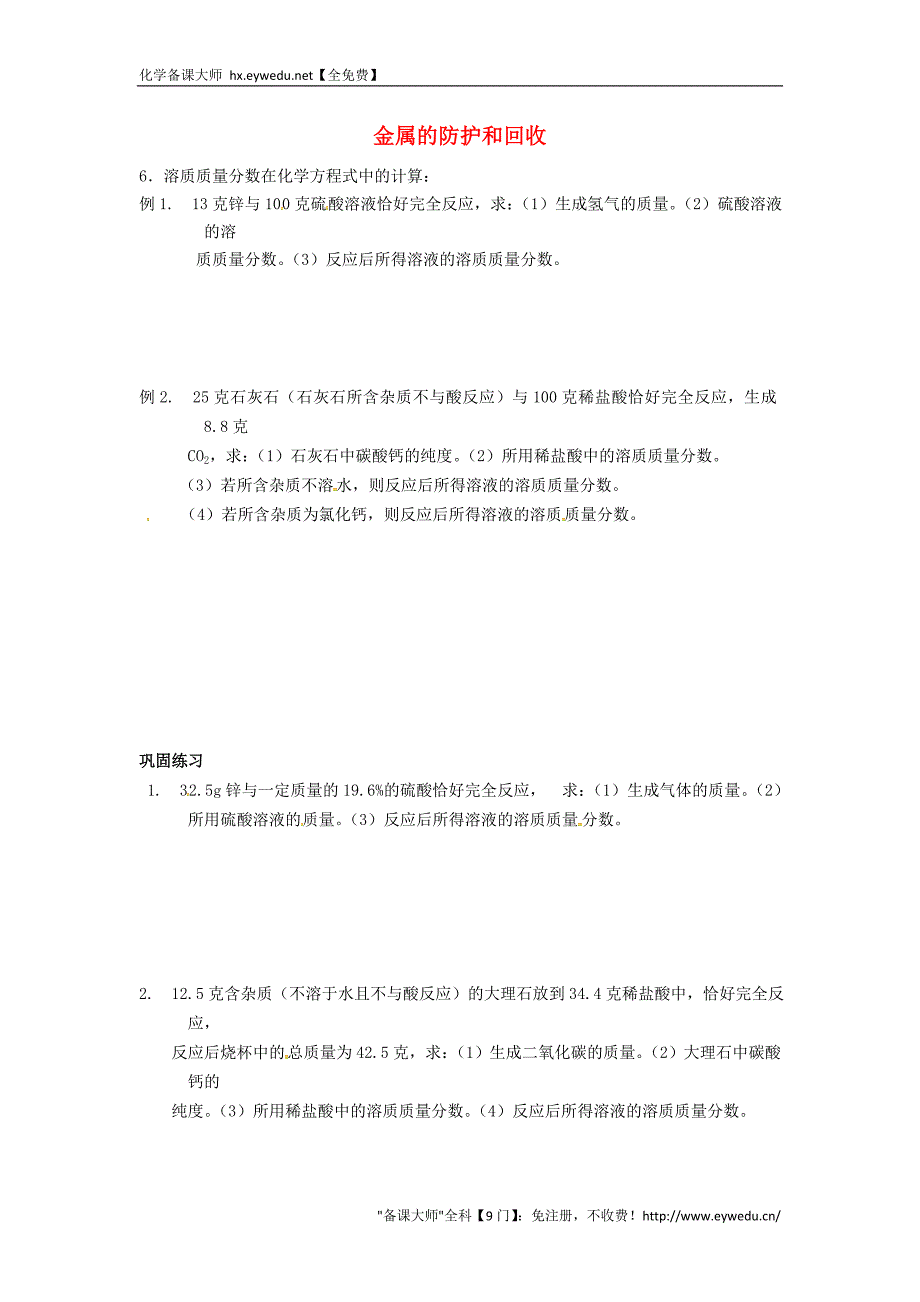 化学备课大师 hx.eywedu.net【全免费】

金属的防护和回收

6．溶质质量分数在化学方程式中的计算：

例 1.　13 克锌与 100 克硫酸溶液恰好完全反应，求：（1）生成氢气的质量。（2）硫酸溶液的溶质质量分数。（3）反应后所得溶液的溶质质量分数。

例 2.　25 克石灰石（石灰石所含杂质不与酸反应）与 100 克稀盐酸恰好完全反应，生成 8.8 克 $CO_2$，求：（1）石灰石中碳酸钙的纯度。（2）所用稀盐酸中的溶质质量分数。

（3）若所含杂质不溶水，则反应后所得溶液的溶质质量分数。

（4）若所含杂质为氯化钙，则反应后所得溶液的溶质质量分数。

巩固练习

1.　32.5g 锌与一定质量的 19.6%的硫酸恰好完全反应，　求：（1）生成气体的质量。（2）所用硫酸溶液的质量。（3）反应后所得溶液的溶质质量分数。

2.　12.5 克含杂质（不溶于水且不与酸反应）的大理石放到 34.4 克稀盐酸中，恰好完全反应，反应后烧杯中的总质量为 42.5 克，求：（1）生成二氧化碳的质量。（2）大理石中碳酸钙的纯度。（3）所用稀盐酸中的溶质质量分数。（4）反应后所得溶液的溶质质量分数。

"备课大师"全科【9 门】：免注册，不收费！http://www.eywedu.cn/